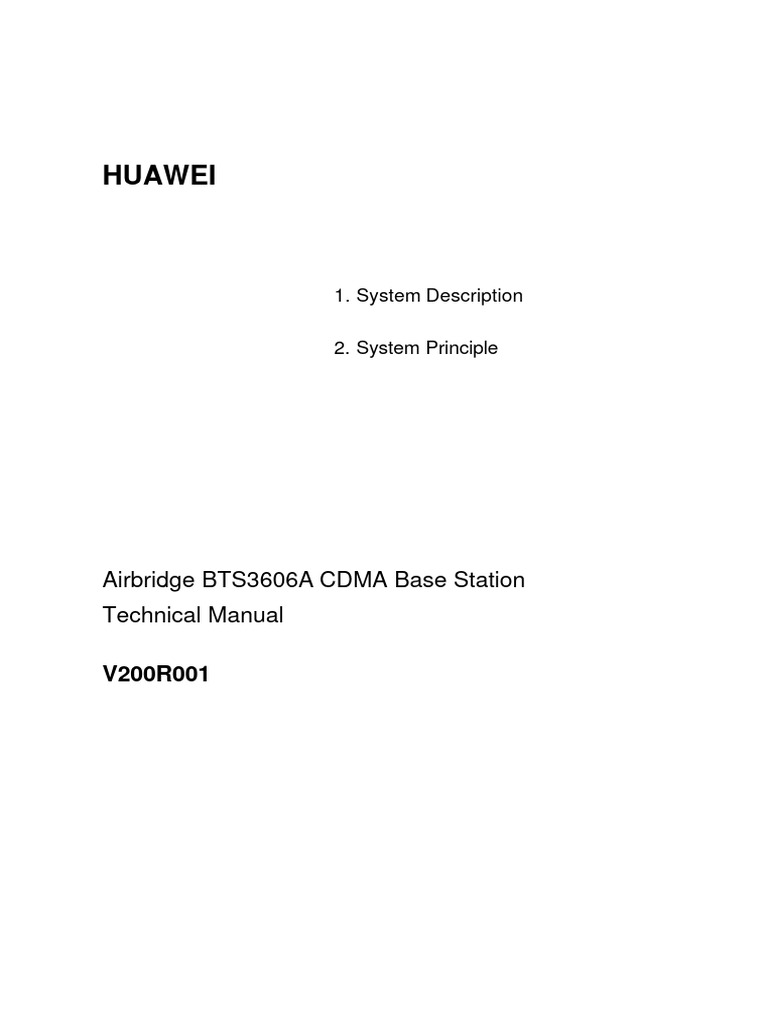 HUAWEI

1. System Description

2. System Principle

Airbridge BTS3606A CDMA Base Station
Technical Manual

V200R001